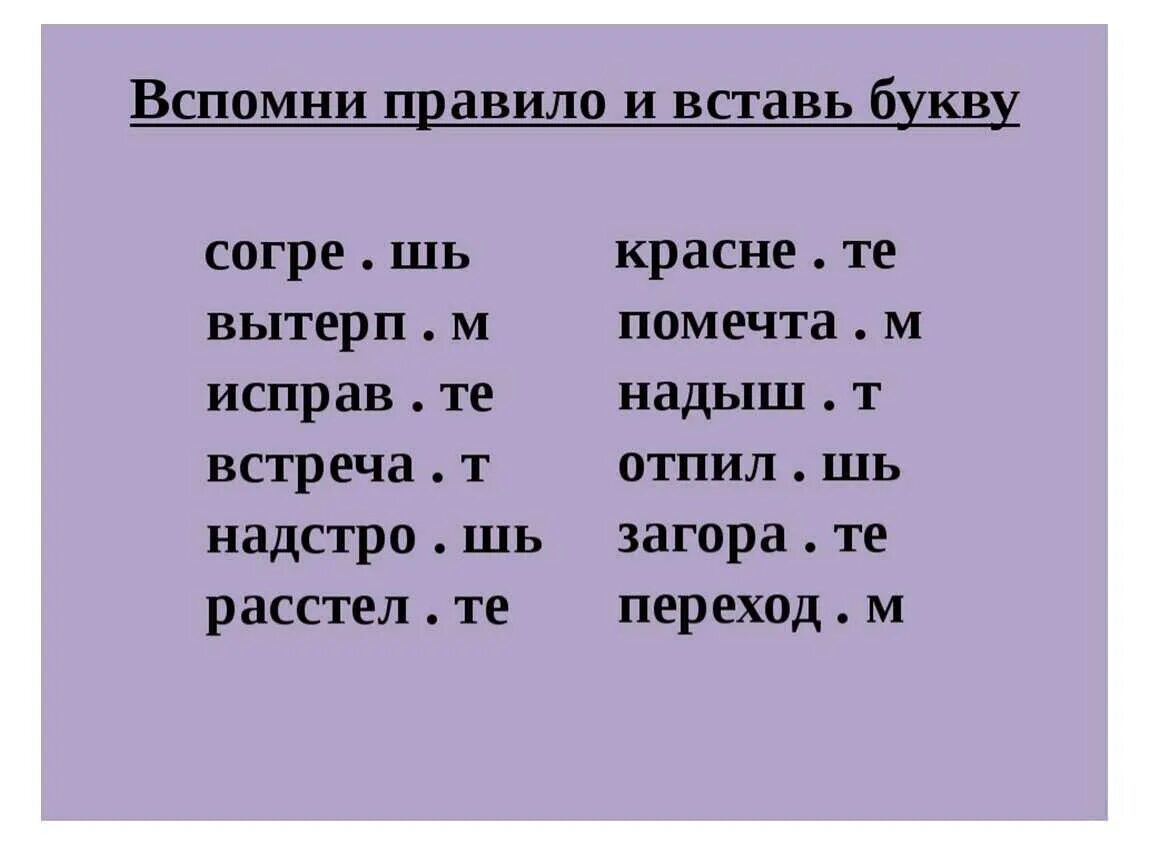 Вспомни правило и вставь букву

согре . шь
вытерп . м
исправ . те
встреча . т
надстро . шь
расстел . те

красне . те
помечта . м
надыш . т
отпил . шь
загора . те
переход . м